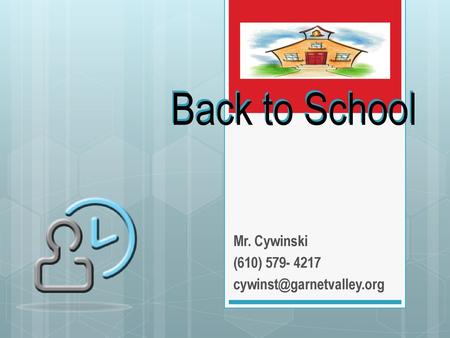 Back to School

Mr. Cywinski
(610) 579- 4217
cywinst@garnetvalley.org